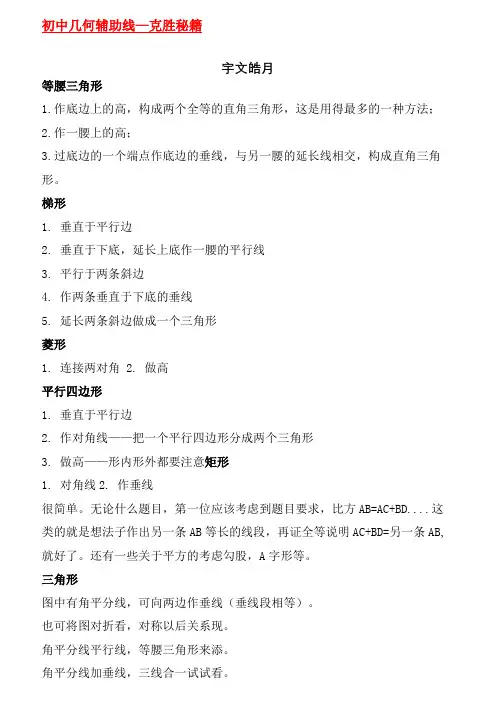 初中几何辅助线—克胜秘籍

宇文皓月

等腰三角形

1.作底边上的高，构成两个全等的直角三角形，这是用得最多的一种方法；

2.作一腰上的高；

3.过底边的一个端点作底边的垂线，与另一腰的延长线相交，构成直角三角形。

梯形

1. 垂直于平行边

2. 垂直于下底，延长上底作一腰的平行线

3. 平行于两条斜边

4. 作两条垂直于下底的垂线

5. 延长两条斜边做成一个三角形

菱形

1. 连接两对角 2. 做高

平行四边形

1. 垂直于平行边

2. 作对角线——把一个平行四边形分成两个三角形

3. 做高——形内形外都要注意矩形

1. 对角线 2. 作垂线

很简单。无论什么题目，第一位应该考虑到题目要求，比方 AB=AC+BD....这类的就是想法子作出另一条 AB 等长的线段，再证全等说明 AC+BD=另一条 AB,就好了。还有一些关于平方的考虑勾股，A 字形等。

三角形

图中有角平分线，可向两边作垂线（垂线段相等）。

也可将图对折看，对称以后关系现。

角平分线平行线，等腰三角形来添。

角平分线加垂线，三线合一试试看。